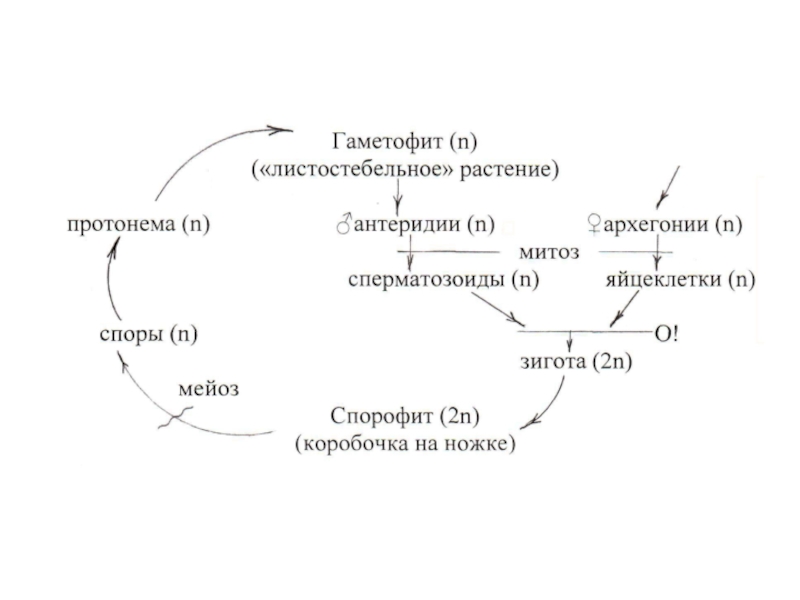 Гаметофит (n)
(«листостебельное» растение)

протонема (n)

♂антеридии (n)

♀архегонии (n)

митоз

сперматозоиды (n)

яйцеклетки (n)

споры (n)

О!

зигота (2n)

мейоз

Спорофит (2n)
(коробочка на ножке)